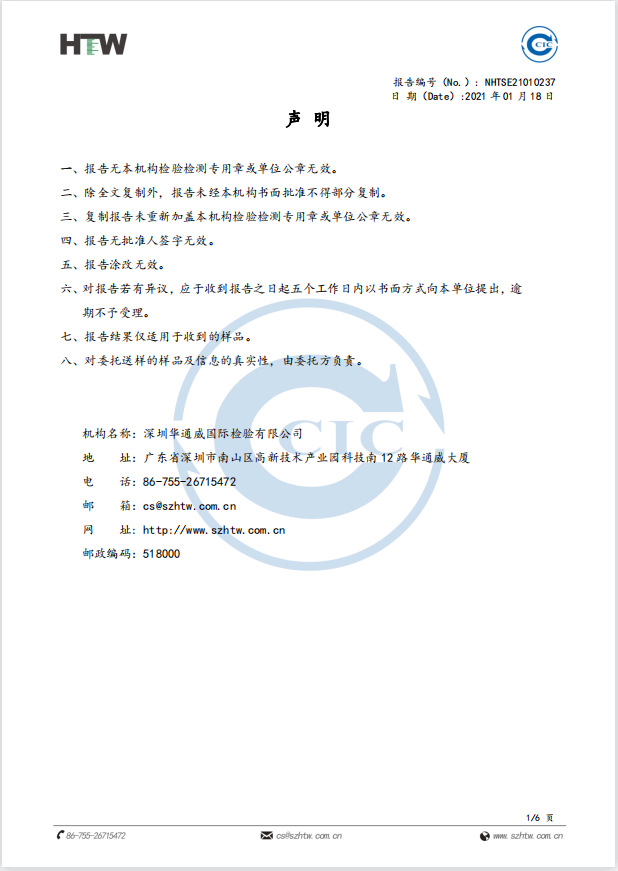 HTW

CIC

报告编号（No.）：NHTSE21010237
日 期（Date）:2021 年 01 月 18 日

声 明

一、报告无本机构检验检测专用章或单位公章无效。
二、除全文复制外，报告未经本机构书面批准不得部分复制。
三、复制报告未重新加盖本机构检验检测专用章或单位公章无效。
四、报告无批准人签字无效。
五、报告涂改无效。
六、对报告若有异议，应于收到报告之日起五个工作日内以书面方式向本单位提出，逾期不予受理。
七、报告结果仅适用于收到的样品。
八、对委托送样的样品及信息的真实性，由委托方负责。

CIC

机构名称：深圳华通威国际检验有限公司
地 址：广东省深圳市南山区高新技术产业园科技南 12 路华通威大厦
电 话：86-755-26715472
邮 箱：cs@szhtw.com.cn
网 址：http://www.szhtw.com.cn
邮政编码：518000

1/6 页

86-755-26715472 cs@szhtw.com.cn www.szhtw.com.cn